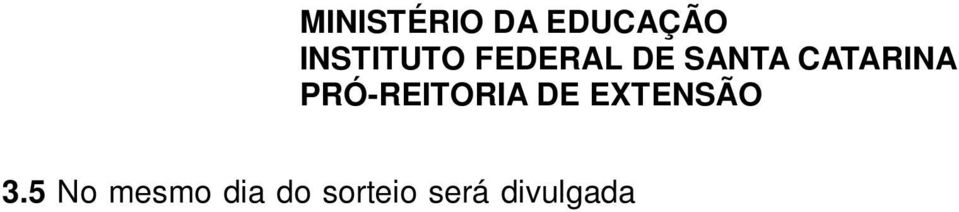 MINISTÉRIO DA EDUCAÇÃO
INSTITUTO FEDERAL DE SANTA CATARINA
PRÓ-REITORIA DE EXTENSÃO

3.5 No mesmo dia do sorteio será divulgada